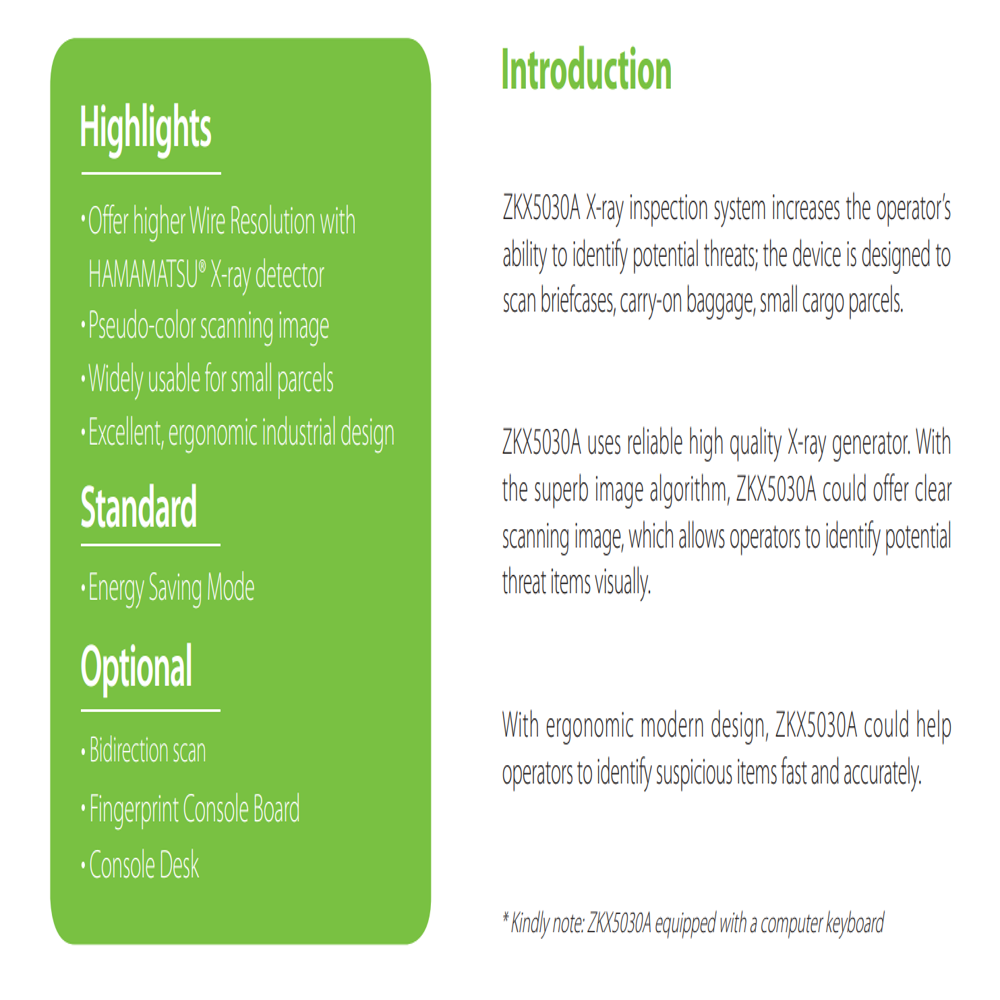 Highlights

• Offer higher Wire Resolution with HAMAMATSU® X-ray detector
• Pseudo-color scanning image
• Widely usable for small parcels
• Excellent, ergonomic industrial design

Standard

• Energy Saving Mode

Optional

• Bidirection scan
• Fingerprint Console Board
• Console Desk

Introduction

ZKX5030A X-ray inspection system increases the operator's ability to identify potential threats; the device is designed to scan briefcases, carry-on baggage, small cargo parcels.

ZKX5030A uses reliable high quality X-ray generator. With the superb image algorithm, ZKX5030A could offer clear scanning image, which allows operators to identify potential threat items visually.

With ergonomic modern design, ZKX5030A could help operators to identify suspicious items fast and accurately.

* Kindly note: ZKX5030A equipped with a computer keyboard